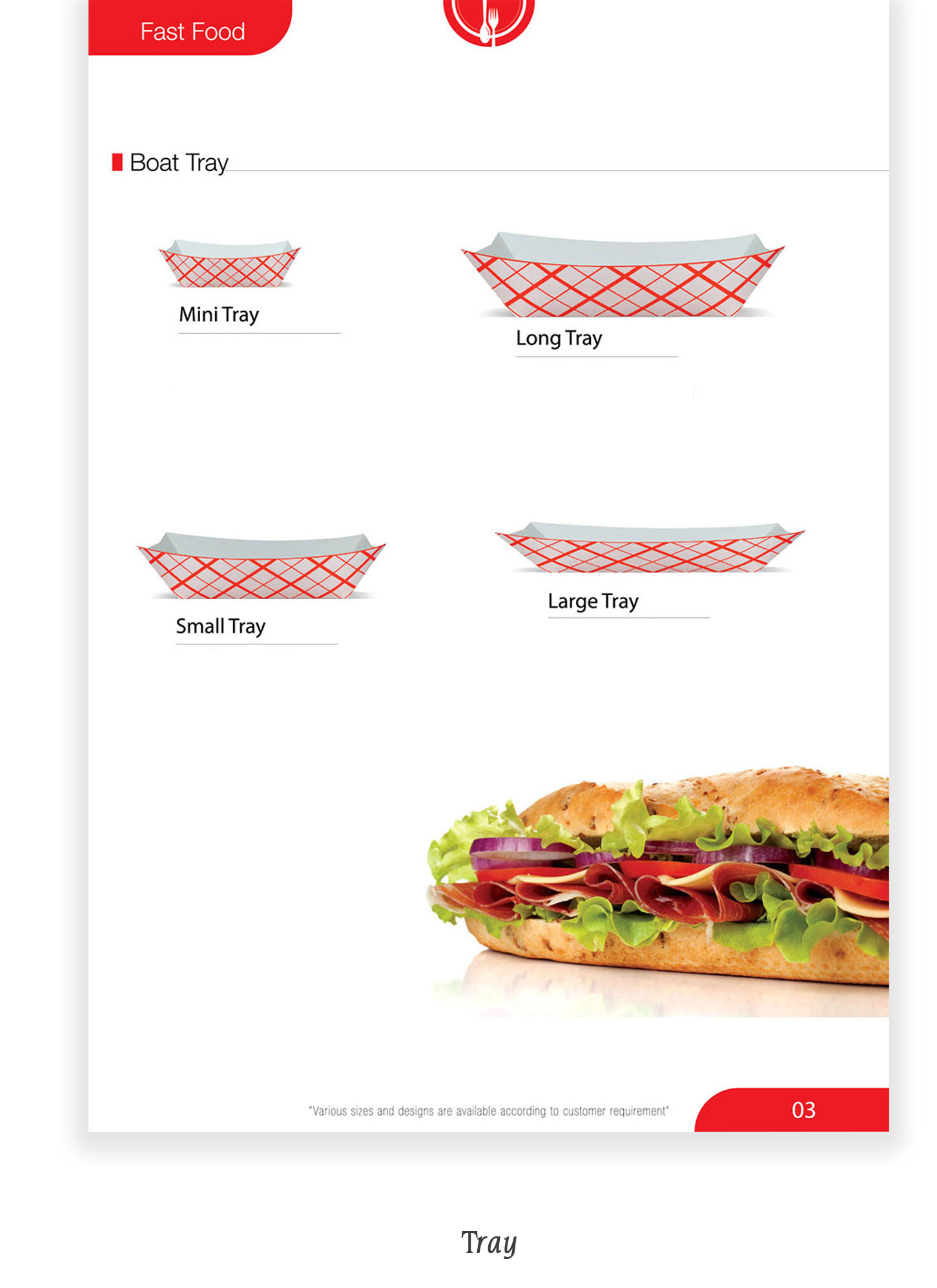 Fast Food

Boat Tray

Mini Tray

Long Tray

Small Tray

Large Tray

"Various sizes and designs are available according to customer requirement"

03

Tray